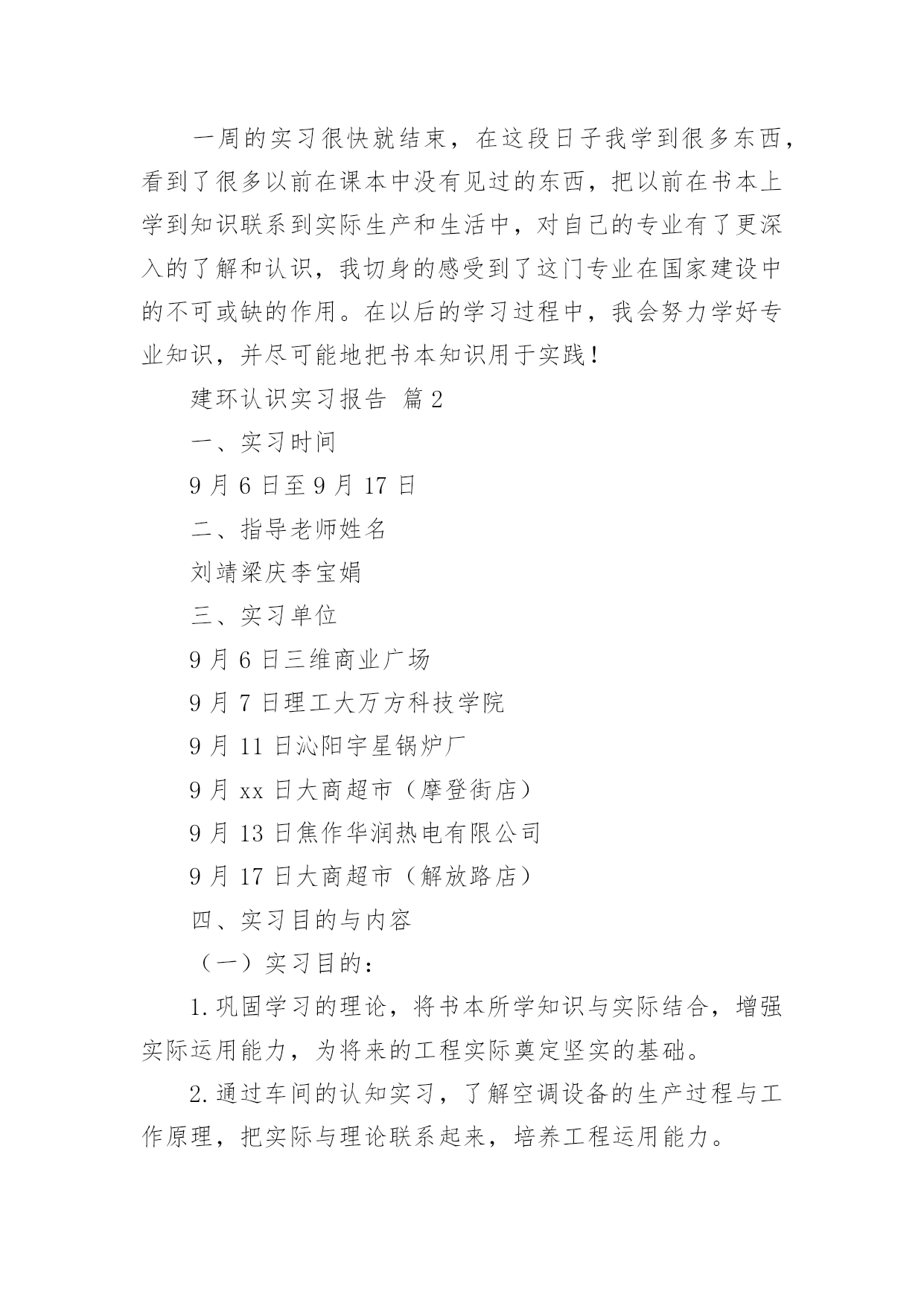 一周的实习很快就结束，在这段日子我学到很多东西，看到了很多以前在课本中没有见过的东西，把以前在书本上学到知识联系到实际生产和生活中，对自己的专业有了更深入的了解和认识，我切身的感受到了这门专业在国家建设中的不可或缺的作用。在以后的学习过程中，我会努力学好专业知识，并尽可能地把书本知识用于实践！

建环认识实习报告 篇2

一、实习时间

9月6日至9月17日

二、指导老师姓名

刘靖梁庆李宝娟

三、实习单位

9月6日三维商业广场

9月7日理工大万方科技学院

9月11日沁阳宇星锅炉厂

9月xx日大商超市（摩登街店）

9月13日焦作华润热电有限公司

9月17日大商超市（解放路店）

四、实习目的与内容

（一）实习目的：

1.巩固学习的理论，将书本所学知识与实际结合，增强实际运用能力，为将来的工程实际奠定坚实的基础。

2.通过车间的认知实习，了解空调设备的生产过程与工作原理，把实际与理论联系起来，培养工程运用能力。